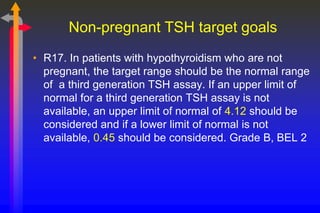 Non-pregnant TSH target goals

• R17. In patients with hypothyroidism who are not pregnant, the target range should be the normal range of a third generation TSH assay. If an upper limit of normal for a third generation TSH assay is not available, an upper limit of normal of 4.12 should be considered and if a lower limit of normal is not available, 0.45 should be considered. Grade B, BEL 2